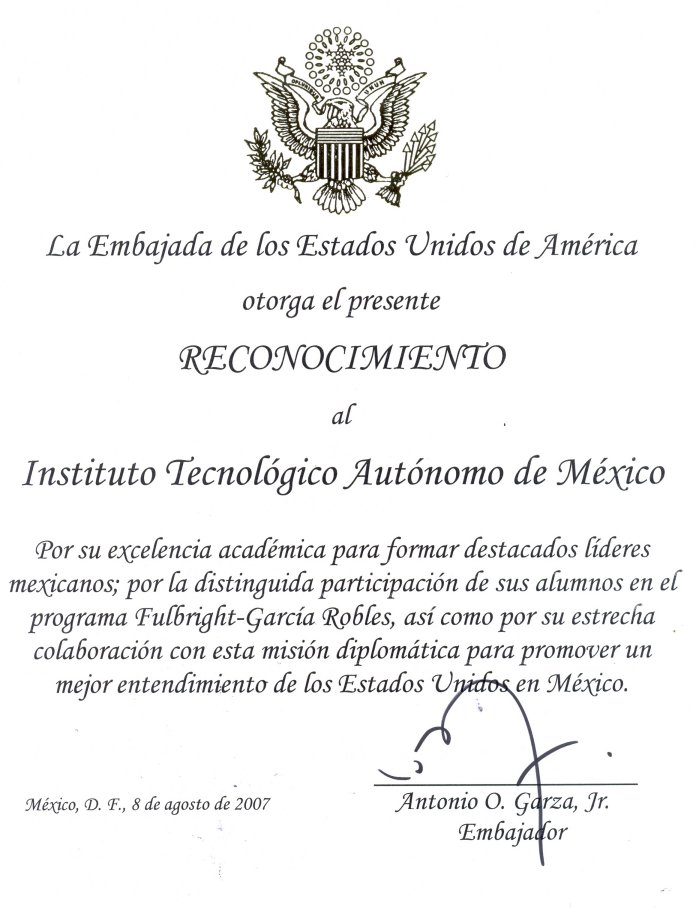 E PLURIBUS UNUM

La Embajada de los Estados Unidos de América

otorga el presente

RECONOCIMIENTO

al

Instituto Tecnológico Autónomo de México

Por su excelencia académica para formar destacados líderes mexicanos; por la distinguida participación de sus alumnos en el programa Fulbright-García Robles, así como por su estrecha colaboración con esta misión diplomática para promover un mejor entendimiento de los Estados Unidos en México.

México, D. F., 8 de agosto de 2007

Antonio O. Garza, Jr.
Embajador